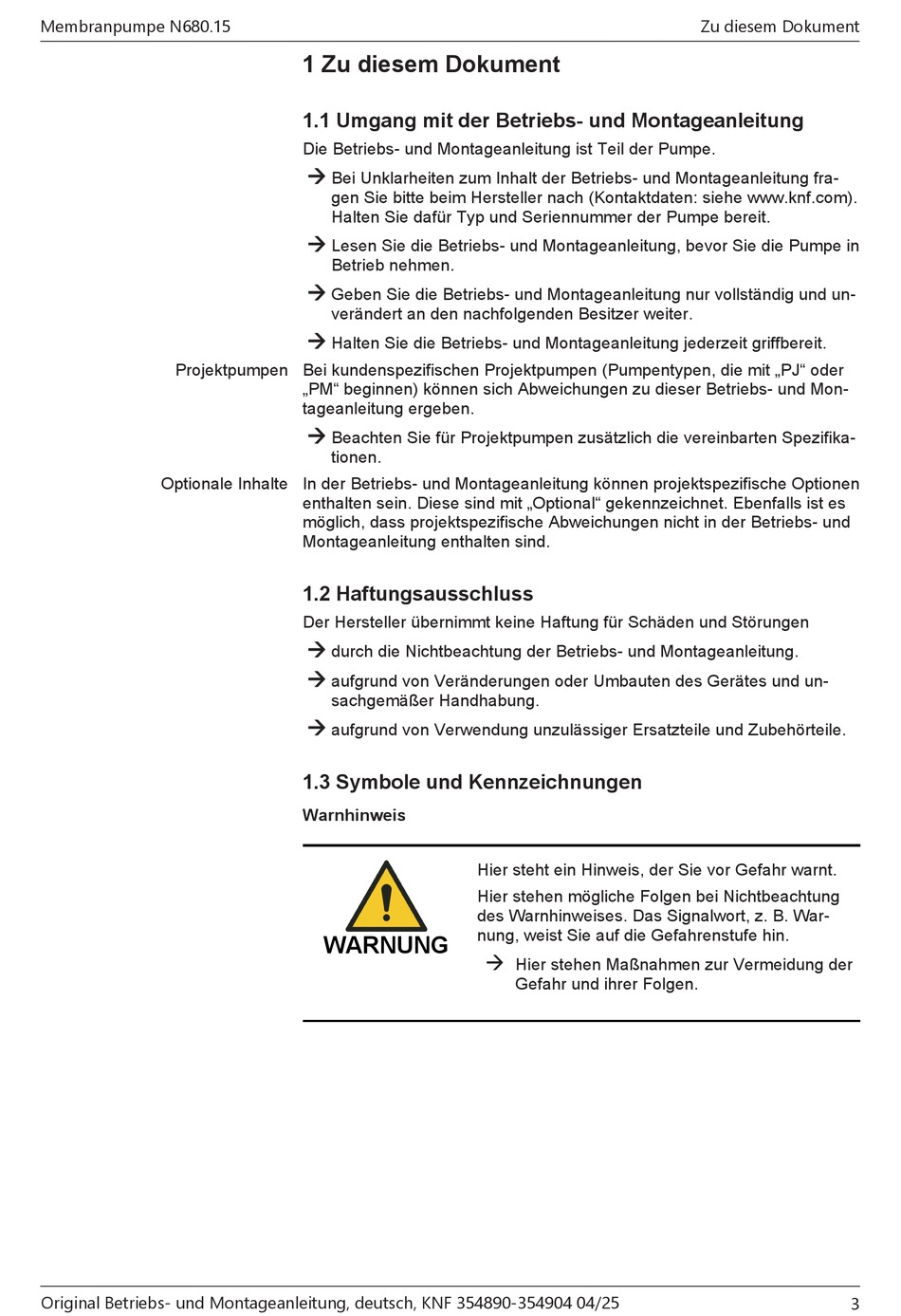 Membranpumpe N680.15 Zu diesem Dokument

1 Zu diesem Dokument

1.1 Umgang mit der Betriebs- und Montageanleitung

Die Betriebs- und Montageanleitung ist Teil der Pumpe.

→ Bei Unklarheiten zum Inhalt der Betriebs- und Montageanleitung fragen Sie bitte beim Hersteller nach (Kontaktdaten: siehe www.knf.com). Halten Sie dafür Typ und Seriennummer der Pumpe bereit.

→ Lesen Sie die Betriebs- und Montageanleitung, bevor Sie die Pumpe in Betrieb nehmen.

→ Geben Sie die Betriebs- und Montageanleitung nur vollständig und unverändert an den nachfolgenden Besitzer weiter.

→ Halten Sie die Betriebs- und Montageanleitung jederzeit griffbereit.

Projektpumpen

Bei kundenspezifischen Projektpumpen (Pumpentypen, die mit „PJ“ oder „PM“ beginnen) können sich Abweichungen zu dieser Betriebs- und Montageanleitung ergeben.

→ Beachten Sie für Projektpumpen zusätzlich die vereinbarten Spezifikationen.

Optionale Inhalte

In der Betriebs- und Montageanleitung können projektspezifische Optionen enthalten sein. Diese sind mit „Optional“ gekennzeichnet. Ebenfalls ist es möglich, dass projektspezifische Abweichungen nicht in der Betriebs- und Montageanleitung enthalten sind.

1.2 Haftungsausschluss

Der Hersteller übernimmt keine Haftung für Schäden und Störungen

→ durch die Nichtbeachtung der Betriebs- und Montageanleitung.

→ aufgrund von Veränderungen oder Umbauten des Gerätes und unsachgemäßer Handhabung.

→ aufgrund von Verwendung unzulässiger Ersatzteile und Zubehörteile.

1.3 Symbole und Kennzeichnungen

Warnhinweis

WARNUNG

Hier steht ein Hinweis, der Sie vor Gefahr warnt.

Hier stehen mögliche Folgen bei Nichtbeachtung des Warnhinweises. Das Signalwort, z. B. Warnung, weist Sie auf die Gefahrenstufe hin.

→ Hier stehen Maßnahmen zur Vermeidung der Gefahr und ihrer Folgen.

Original Betriebs- und Montageanleitung, deutsch, KNF 354890-354904 04/25 3